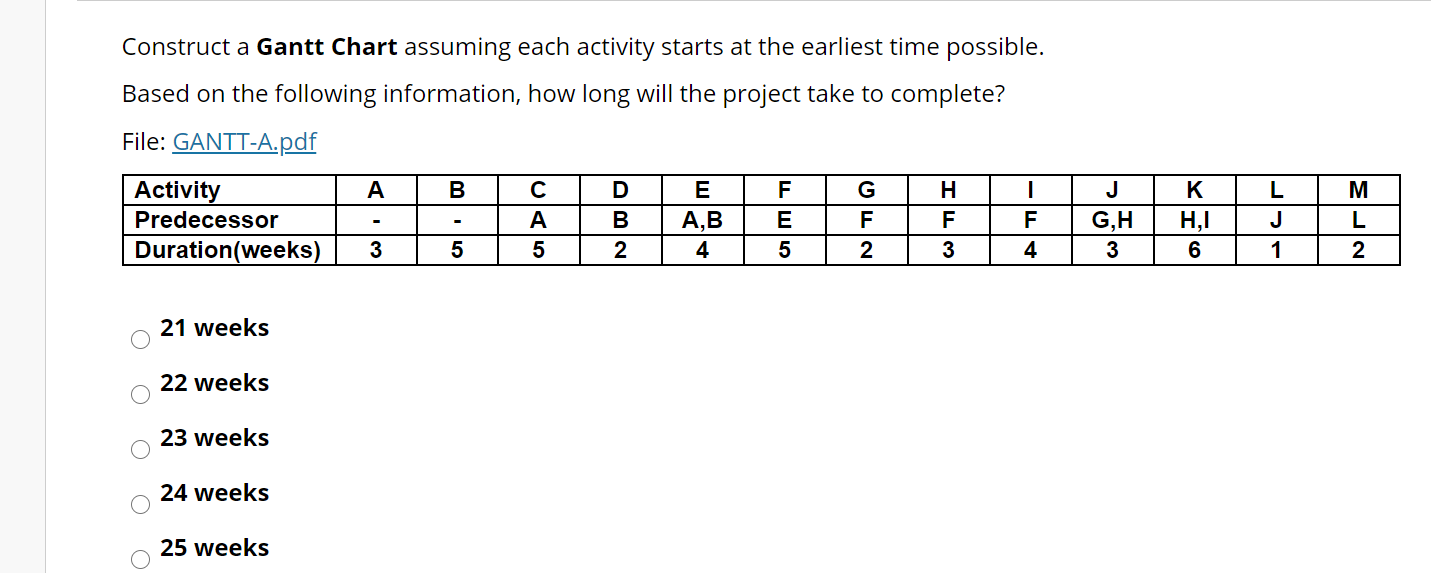 Construct a **Gantt Chart** assuming each activity starts at the earliest time possible.

Based on the following information, how long will the project take to complete?

File: GANTT-A.pdf

| Activity | A | B | C | D | E | F | G | H | I | J | K | L | M |
|---|---|---|---|---|---|---|---|---|---|---|---|---|---|
| Predecessor | - | - | A | B | A,B | E | F | F | F | G,H | H,I | J | L |
| Duration(weeks) | 3 | 5 | 5 | 2 | 4 | 5 | 2 | 3 | 4 | 3 | 6 | 1 | 2 |

21 weeks

22 weeks

23 weeks

24 weeks

25 weeks